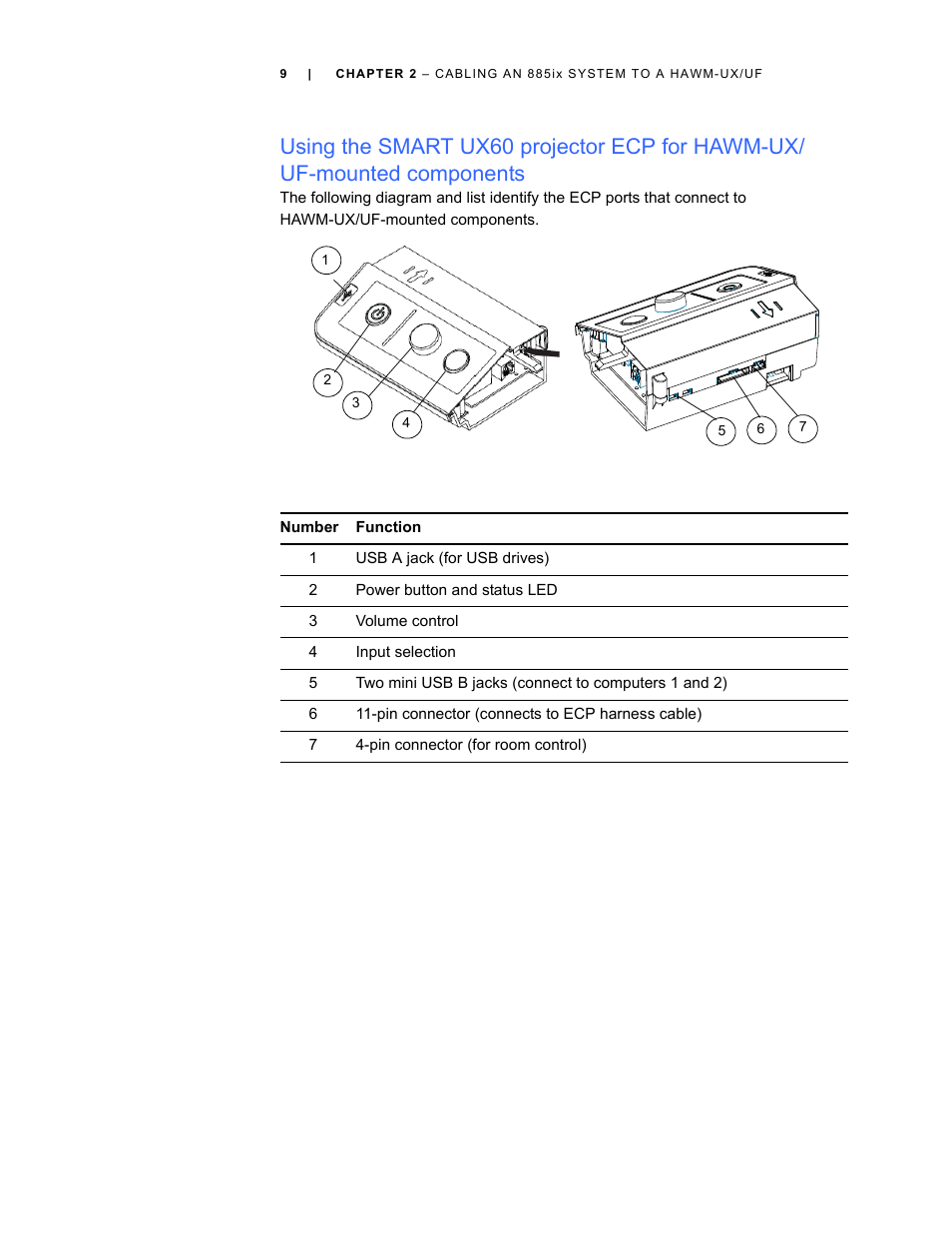 9 | CHAPTER 2 – CABLING AN 885ix SYSTEM TO A HAWM-UX/UF

Using the SMART UX60 projector ECP for HAWM-UX/UF-mounted components

The following diagram and list identify the ECP ports that connect to HAWM-UX/UF-mounted components.

1
2
3
4
5
6
7

| Number | Function |
|---|---|
| 1 | USB A jack (for USB drives) |
| 2 | Power button and status LED |
| 3 | Volume control |
| 4 | Input selection |
| 5 | Two mini USB B jacks (connect to computers 1 and 2) |
| 6 | 11-pin connector (connects to ECP harness cable) |
| 7 | 4-pin connector (for room control) |